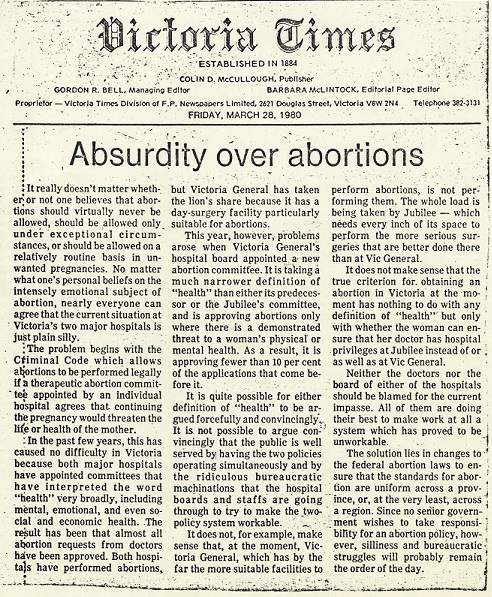 Victoria Times

ESTABLISHED IN 1884

COLIN D. McCULLOUGH, Publisher

GORDON R. BELL, Managing Editor

BARBARA McLINTOCK, Editorial Page Editor

Proprietor — Victoria Times Division of F.P. Newspapers Limited, 2621 Douglas Street, Victoria V8W 2N4 Telephone 382-3131

FRIDAY, MARCH 28, 1980

Absurdity over abortions

It really doesn't matter whether or not one believes that abortions should virtually never be allowed, should be allowed only under exceptional circumstances, or should be allowed on a relatively routine basis in unwanted pregnancies. No matter what one's personal beliefs on the intensely emotional subject of abortion, nearly everyone can agree that the current situation at Victoria's two major hospitals is just plain silly.

The problem begins with the Criminal Code which allows abortions to be performed legally if a therapeutic abortion committee appointed by an individual hospital agrees that continuing the pregnancy would threaten the life or health of the mother.

In the past few years, this has caused no difficulty in Victoria because both major hospitals have appointed committees that have interpreted the word "health" very broadly, including mental, emotional, and even social and economic health. The result has been that almost all abortion requests from doctors have been approved. Both hospitals have performed abortions, but Victoria General has taken the lion's share because it has a day-surgery facility particularly suitable for abortions.

This year, however, problems arose when Victoria General's hospital board appointed a new abortion committee. It is taking a much narrower definition of "health" than either its predecessor or the Jubilee's committee, and is approving abortions only where there is a demonstrated threat to a woman's physical or mental health. As a result, it is approving fewer than 10 per cent of the applications that come before it.

It is quite possible for either definition of "health" to be argued forcefully and convincingly. It is not possible to argue convincingly that the public is well served by having the two policies operating simultaneously and by the ridiculous bureaucratic machinations that the hospital boards and staffs are going through to try to make the two-policy system workable.

It does not, for example, make sense that, at the moment, Victoria General, which has by the far the more suitable facilities to perform abortions, is not performing them. The whole load is being taken by Jubilee — which needs every inch of its space to perform the more serious surgeries that are better done there than at Vic General.

It does not make sense that the true criterion for obtaining an abortion in Victoria at the moment has nothing to do with any definition of "health" but only with whether the woman can ensure that her doctor has hospital privileges at Jubilee instead of or as well as at Vic General.

Neither the doctors nor the board of either of the hospitals should be blamed for the current impasse. All of them are doing their best to make work at all a system which has proved to be unworkable.

The solution lies in changes to the federal abortion laws to ensure that the standards for abortion are uniform across a province, or, at the very least, across a region. Since no senior government wishes to take responsibility for an abortion policy, however, silliness and bureaucratic struggles will probably remain the order of the day.